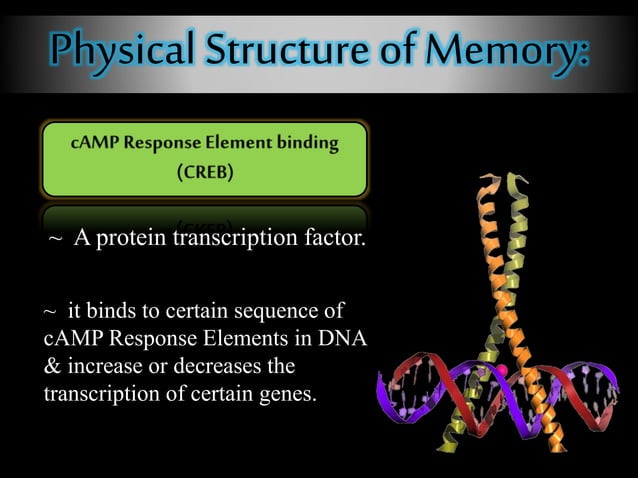 Physical Structure of Memory:

cAMP Response Element binding (CREB)

~ A protein transcription factor.

~ it binds to certain sequence of cAMP Response Elements in DNA & increase or decreases the transcription of certain genes.